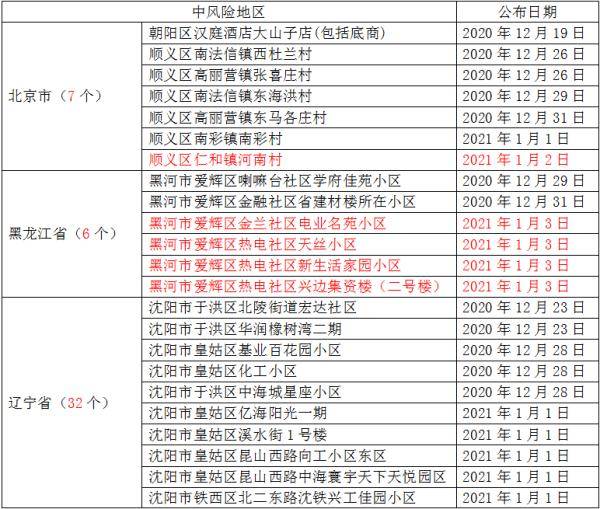 | 中风险地区 | | 公布日期 |
|---|---|---|
| 北京市（7 个） | 朝阳区汉庭酒店大山子店(包括底商) | 2020 年 12 月 19 日 |
| | 顺义区南法信镇西杜兰村 | 2020 年 12 月 26 日 |
| | 顺义区高丽营镇张喜庄村 | 2020 年 12 月 26 日 |
| | 顺义区南法信镇东海洪村 | 2020 年 12 月 29 日 |
| | 顺义区高丽营镇东马各庄村 | 2020 年 12 月 31 日 |
| | 顺义区南彩镇南彩村 | 2021 年 1 月 1 日 |
| | 顺义区仁和镇河南村 | 2021 年 1 月 2 日 |
| 黑龙江省（6 个） | 黑河市爱辉区喇嘛台社区学府佳苑小区 | 2020 年 12 月 29 日 |
| | 黑河市爱辉区金融社区省建材楼所在小区 | 2020 年 12 月 31 日 |
| | 黑河市爱辉区金兰社区电业名苑小区 | 2021 年 1 月 3 日 |
| | 黑河市爱辉区热电社区天丝小区 | 2021 年 1 月 3 日 |
| | 黑河市爱辉区热电社区新生活家园小区 | 2021 年 1 月 3 日 |
| | 黑河市爱辉区热电社区兴边集资楼（二号楼） | 2021 年 1 月 3 日 |
| 辽宁省（32 个） | 沈阳市于洪区北陵街道宏达社区 | 2020 年 12 月 23 日 |
| | 沈阳市于洪区华润橡树湾二期 | 2020 年 12 月 23 日 |
| | 沈阳市皇姑区基业百花园小区 | 2020 年 12 月 28 日 |
| | 沈阳市皇姑区化工小区 | 2020 年 12 月 28 日 |
| | 沈阳市于洪区中海城星座小区 | 2020 年 12 月 28 日 |
| | 沈阳市皇姑区亿海阳光一期 | 2021 年 1 月 1 日 |
| | 沈阳市皇姑区溪水街 1 号楼 | 2021 年 1 月 1 日 |
| | 沈阳市皇姑区昆山西路向工小区东区 | 2021 年 1 月 1 日 |
| | 沈阳市皇姑区昆山西路中海寰宇天下天悦园区 | 2021 年 1 月 1 日 |
| | 沈阳市铁西区北二东路沈铁兴工佳园小区 | 2021 年 1 月 1 日 |